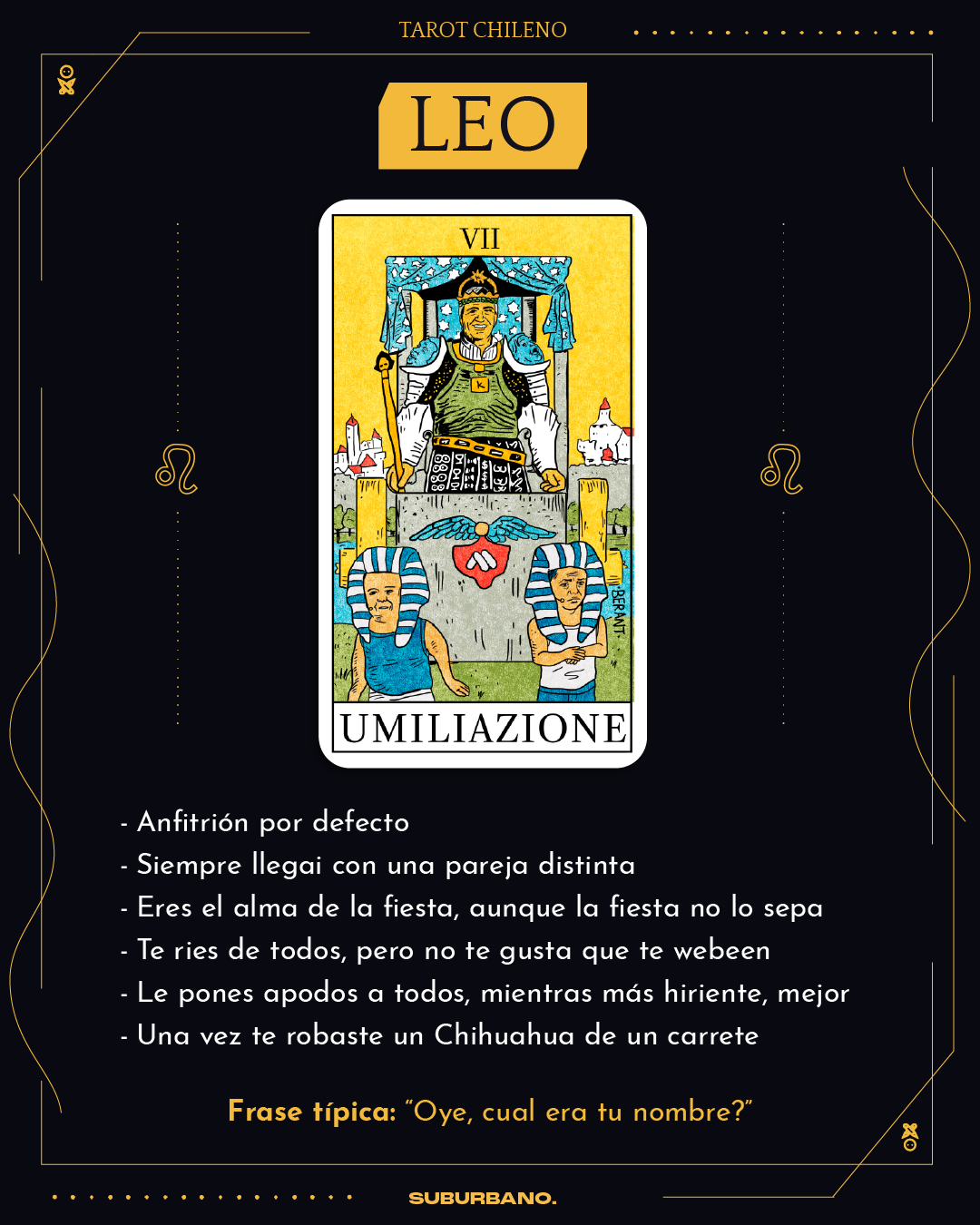 TAROT CHILENO

LEO

VII

BERANT

UMILIAZIONE

- Anfitrión por defecto
- Siempre llegai con una pareja distinta
- Eres el alma de la fiesta, aunque la fiesta no lo sepa
- Te ries de todos, pero no te gusta que te webeen
- Le pones apodos a todos, mientras más hiriente, mejor
- Una vez te robaste un Chihuahua de un carrete

Frase típica: "Oye, cual era tu nombre?"

SUBURBANO.